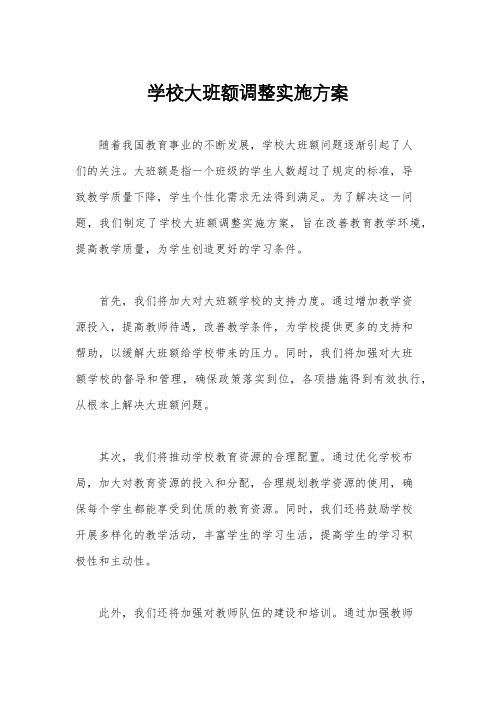 学校大班额调整实施方案

随着我国教育事业的不断发展，学校大班额问题逐渐引起了人们的关注。大班额是指一个班级的学生人数超过了规定的标准，导致教学质量下降，学生个性化需求无法得到满足。为了解决这一问题，我们制定了学校大班额调整实施方案，旨在改善教育教学环境，提高教学质量，为学生创造更好的学习条件。

首先，我们将加大对大班额学校的支持力度。通过增加教学资源投入，提高教师待遇，改善教学条件，为学校提供更多的支持和帮助，以缓解大班额给学校带来的压力。同时，我们将加强对大班额学校的督导和管理，确保政策落实到位，各项措施得到有效执行，从根本上解决大班额问题。

其次，我们将推动学校教育资源的合理配置。通过优化学校布局，加大对教育资源的投入和分配，合理规划教学资源的使用，确保每个学生都能享受到优质的教育资源。同时，我们还将鼓励学校开展多样化的教学活动，丰富学生的学习生活，提高学生的学习积极性和主动性。

此外，我们还将加强对教师队伍的建设和培训。通过加强教师